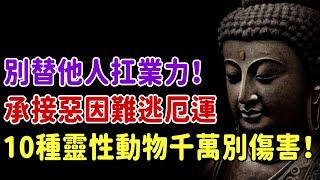 別替他人扛業力！
承接惡因難逃厄運
10種靈性動物千萬別傷害！